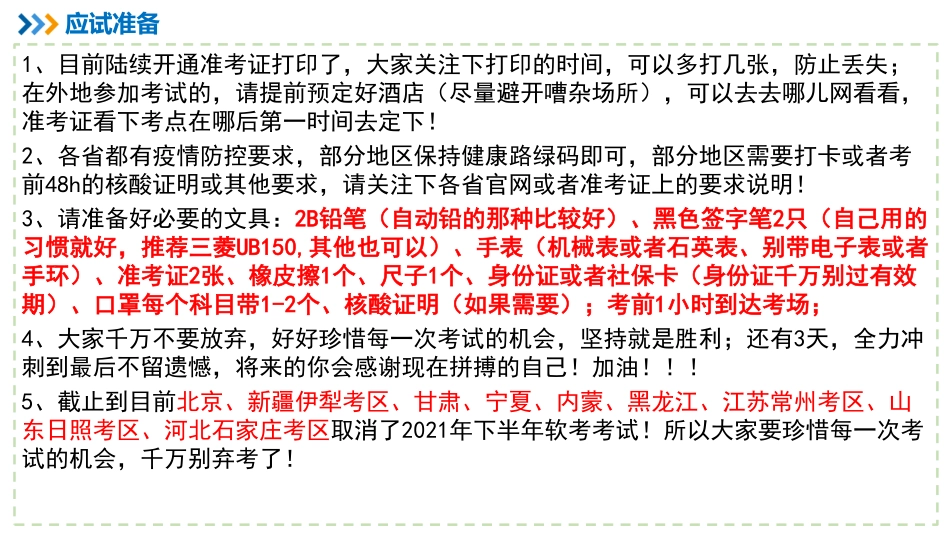 应试准备

1、目前陆续开通准考证打印了，大家关注下打印的时间，可以多打几张，防止丢失；在外地参加考试的，请提前预定好酒店（尽量避开嘈杂场所），可以去去哪儿网看看，准考证看下考点在哪后第一时间去定下！

2、各省都有疫情防控要求，部分地区保持健康路绿码即可，部分地区需要打卡或者考前48h的核酸证明或其他要求，请关注下各省官网或者准考证上的要求说明！

3、请准备好必要的文具：2B铅笔（自动铅的那种比较好）、黑色签字笔2只（自己用的习惯就好，推荐三菱UB150,其他也可以）、手表（机械表或者石英表、别带电子表或者手环）、准考证2张、橡皮擦1个、尺子1个、身份证或者社保卡（身份证千万别过有效期）、口罩每个科目带1-2个、核酸证明（如果需要）；考前1小时到达考场；

4、大家千万不要放弃，好好珍惜每一次考试的机会，坚持就是胜利；还有3天，全力冲刺到最后不留遗憾，将来的你会感谢现在拼搏的自己！加油！！！

5、截止到目前北京、新疆伊犁考区、甘肃、宁夏、内蒙、黑龙江、江苏常州考区、山东日照考区、河北石家庄考区取消了2021年下半年软考考试！所以大家要珍惜每一次考试的机会，千万别弃考了！